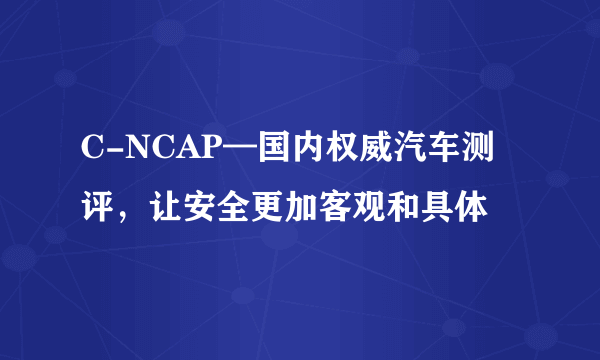 C-NCAP—国内权威汽车测评，让安全更加客观和具体